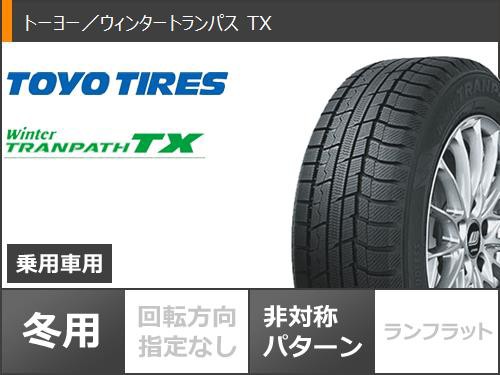 トーヨー／ウィンタートランパス TX

TOYO TIRES

Winter TRANPATH TX

乗用車用

冬用

回転方向指定なし

非対称パターン

ランフラット